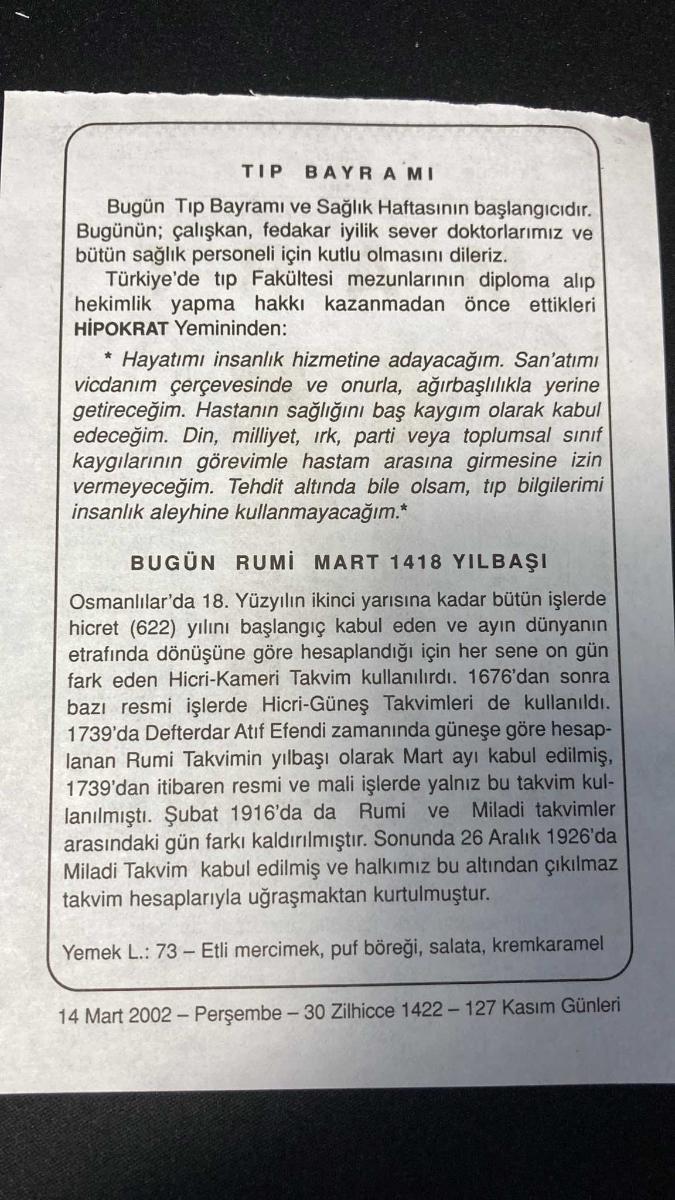 TIP BAYRAMI

Bugün Tıp Bayramı ve Sağlık Haftasının başlangıcıdır. Bugünün; çalışkan, fedakar iyilik sever doktorlarımız ve bütün sağlık personeli için kutlu olmasını dileriz.

Türkiye'de tıp Fakültesi mezunlarının diploma alıp hekimlik yapma hakkı kazanmadan önce ettikleri HİPOKRAT Yemininden:

* Hayatımı insanlık hizmetine adayacağım. San'atımı vicdanım çerçevesinde ve onurla, ağırbaşlılıkla yerine getireceğim. Hastanın sağlığını baş kaygım olarak kabul edeceğim. Din, milliyet, ırk, parti veya toplumsal sınıf kaygılarının görevimle hastam arasına girmesine izin vermeyeceğim. Tehdit altında bile olsam, tıp bilgilerimi insanlık aleyhine kullanmayacağım.*

BUGÜN RUMİ MART 1418 YILBAŞI

Osmanlılar'da 18. Yüzyılın ikinci yarısına kadar bütün işlerde hicret (622) yılını başlangıç kabul eden ve ayın dünyanın etrafında dönüşüne göre hesaplandığı için her sene on gün fark eden Hicri-Kameri Takvim kullanılırdı. 1676'dan sonra bazı resmi işlerde Hicri-Güneş Takvimleri de kullanıldı. 1739'da Defterdar Atıf Efendi zamanında güneşe göre hesaplanan Rumi Takvimin yılbaşı olarak Mart ayı kabul edilmiş, 1739'dan itibaren resmi ve mali işlerde yalnız bu takvim kullanılmıştı. Şubat 1916'da da Rumi ve Miladi takvimler arasındaki gün farkı kaldırılmıştır. Sonunda 26 Aralık 1926'da Miladi Takvim kabul edilmiş ve halkımız bu altından çıkılmaz takvim hesaplarıyla uğraşmaktan kurtulmuştur.

Yemek L.: 73 – Etli mercimek, puf böreği, salata, kremkaramel

14 Mart 2002 – Perşembe – 30 Zilhicce 1422 – 127 Kasım Günleri